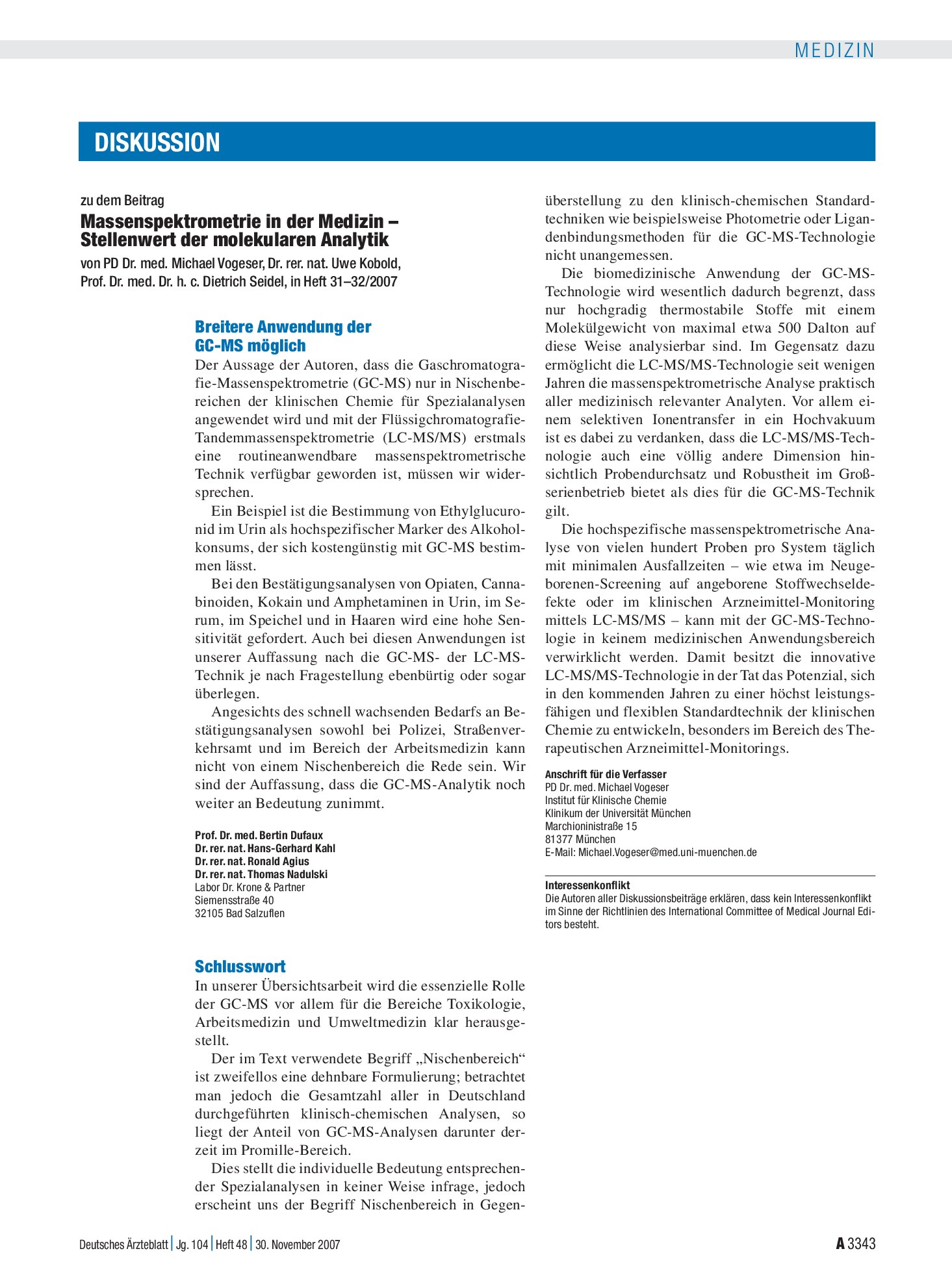 MEDIZIN

DISKUSSION

zu dem Beitrag

Massenspektrometrie in der Medizin – Stellenwert der molekularen Analytik

von PD Dr. med. Michael Vogeser, Dr. rer. nat. Uwe Kobold, Prof. Dr. med. Dr. h. c. Dietrich Seidel, in Heft 31–32/2007

Breitere Anwendung der GC-MS möglich

Der Aussage der Autoren, dass die Gaschromatografie-Massenspektrometrie (GC-MS) nur in Nischenbereichen der klinischen Chemie für Spezialanalysen angewendet wird und mit der Flüssigchromatografie-Tandemmassenspektrometrie (LC-MS/MS) erstmals eine routineanwendbare massenspektrometrische Technik verfügbar geworden ist, müssen wir widersprechen.

Ein Beispiel ist die Bestimmung von Ethylglucuronid im Urin als hochspezifischer Marker des Alkoholkonsums, der sich kostengünstig mit GC-MS bestimmen lässt.

Bei den Bestätigungsanalysen von Opiaten, Cannabinoiden, Kokain und Amphetaminen in Urin, im Serum, im Speichel und in Haaren wird eine hohe Sensitivität gefordert. Auch bei diesen Anwendungen ist unserer Auffassung nach die GC-MS- der LC-MS-Technik je nach Fragestellung ebenbürtig oder sogar überlegen.

Angesichts des schnell wachsenden Bedarfs an Bestätigungsanalysen sowohl bei Polizei, Straßenverkehrsamt und im Bereich der Arbeitsmedizin kann nicht von einem Nischenbereich die Rede sein. Wir sind der Auffassung, dass die GC-MS-Analytik noch weiter an Bedeutung zunimmt.

Prof. Dr. med. Bertin Dufaux
Dr. rer. nat. Hans-Gerhard Kahl
Dr. rer. nat. Ronald Agius
Dr. rer. nat. Thomas Nadulski
Labor Dr. Krone & Partner
Siemensstraße 40
32105 Bad Salzuflen

Schlusswort

In unserer Übersichtsarbeit wird die essenzielle Rolle der GC-MS vor allem für die Bereiche Toxikologie, Arbeitsmedizin und Umweltmedizin klar herausgestellt.

Der im Text verwendete Begriff „Nischenbereich“ ist zweifellos eine dehnbare Formulierung; betrachtet man jedoch die Gesamtzahl aller in Deutschland durchgeführten klinisch-chemischen Analysen, so liegt der Anteil von GC-MS-Analysen darunter derzeit im Promille-Bereich.

Dies stellt die individuelle Bedeutung entsprechender Spezialanalysen in keiner Weise infrage, jedoch erscheint uns der Begriff Nischenbereich in Gegenüberstellung zu den klinisch-chemischen Standardtechniken wie beispielsweise Photometrie oder Ligandenbindungsmethoden für die GC-MS-Technologie nicht unangemessen.

Die biomedizinische Anwendung der GC-MS-Technologie wird wesentlich dadurch begrenzt, dass nur hochgradig thermostabile Stoffe mit einem Molekülgewicht von maximal etwa 500 Dalton auf diese Weise analysierbar sind. Im Gegensatz dazu ermöglicht die LC-MS/MS-Technologie seit wenigen Jahren die massenspektrometrische Analyse praktisch aller medizinisch relevanter Analyten. Vor allem einem selektiven Ionentransfer in ein Hochvakuum ist es dabei zu verdanken, dass die LC-MS/MS-Technologie auch eine völlig andere Dimension hinsichtlich Probendurchsatz und Robustheit im Großserienbetrieb bietet als dies für die GC-MS-Technik gilt.

Die hochspezifische massenspektrometrische Analyse von vielen hundert Proben pro System täglich mit minimalen Ausfallzeiten – wie etwa im Neugeborenen-Screening auf angeborene Stoffwechseldefekte oder im klinischen Arzneimittel-Monitoring mittels LC-MS/MS – kann mit der GC-MS-Technologie in keinem medizinischen Anwendungsbereich verwirklicht werden. Damit besitzt die innovative LC-MS/MS-Technologie in der Tat das Potenzial, sich in den kommenden Jahren zu einer höchst leistungsfähigen und flexiblen Standardtechnik der klinischen Chemie zu entwickeln, besonders im Bereich des Therapeutischen Arzneimittel-Monitorings.

Anschrift für die Verfasser
PD Dr. med. Michael Vogeser
Institut für Klinische Chemie
Klinikum der Universität München
Marchioninistraße 15
81377 München
E-Mail: Michael.Vogeser@med.uni-muenchen.de

Interessenkonflikt
Die Autoren aller Diskussionsbeiträge erklären, dass kein Interessenkonflikt im Sinne der Richtlinien des International Committee of Medical Journal Editors besteht.

Deutsches Ärzteblatt | Jg. 104 | Heft 48 | 30. November 2007

A 3343